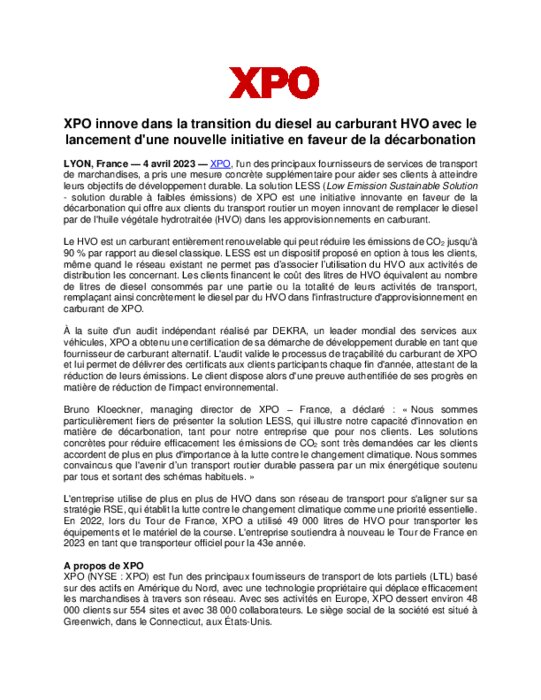 XPO

XPO innove dans la transition du diesel au carburant HVO avec le lancement d'une nouvelle initiative en faveur de la décarbonation

LYON, France — 4 avril 2023 — XPO, l'un des principaux fournisseurs de services de transport de marchandises, a pris une mesure concrète supplémentaire pour aider ses clients à atteindre leurs objectifs de développement durable. La solution LESS (Low Emission Sustainable Solution - solution durable à faibles émissions) de XPO est une initiative innovante en faveur de la décarbonation qui offre aux clients du transport routier un moyen innovant de remplacer le diesel par de l'huile végétale hydrotraitée (HVO) dans les approvisionnements en carburant.

Le HVO est un carburant entièrement renouvelable qui peut réduire les émissions de $CO_2$ jusqu'à 90 % par rapport au diesel classique. LESS est un dispositif proposé en option à tous les clients, même quand le réseau existant ne permet pas d'associer l'utilisation du HVO aux activités de distribution les concernant. Les clients financent le coût des litres de HVO équivalent au nombre de litres de diesel consommés par une partie ou la totalité de leurs activités de transport, remplaçant ainsi concrètement le diesel par du HVO dans l'infrastructure d'approvisionnement en carburant de XPO.

À la suite d'un audit indépendant réalisé par DEKRA, un leader mondial des services aux véhicules, XPO a obtenu une certification de sa démarche de développement durable en tant que fournisseur de carburant alternatif. L'audit valide le processus de traçabilité du carburant de XPO et lui permet de délivrer des certificats aux clients participants chaque fin d'année, attestant de la réduction de leurs émissions. Le client dispose alors d'une preuve authentifiée de ses progrès en matière de réduction de l'impact environnemental.

Bruno Kloeckner, managing director de XPO – France, a déclaré : « Nous sommes particulièrement fiers de présenter la solution LESS, qui illustre notre capacité d'innovation en matière de décarbonation, tant pour notre entreprise que pour nos clients. Les solutions concrètes pour réduire efficacement les émissions de $CO_2$ sont très demandées car les clients accordent de plus en plus d'importance à la lutte contre le changement climatique. Nous sommes convaincus que l'avenir d'un transport routier durable passera par un mix énergétique soutenu par tous et sortant des schémas habituels. »

L'entreprise utilise de plus en plus de HVO dans son réseau de transport pour s'aligner sur sa stratégie RSE, qui établit la lutte contre le changement climatique comme une priorité essentielle. En 2022, lors du Tour de France, XPO a utilisé 49 000 litres de HVO pour transporter les équipements et le matériel de la course. L'entreprise soutiendra à nouveau le Tour de France en 2023 en tant que transporteur officiel pour la 43e année.

A propos de XPO
XPO (NYSE : XPO) est l'un des principaux fournisseurs de transport de lots partiels (LTL) basé sur des actifs en Amérique du Nord, avec une technologie propriétaire qui déplace efficacement les marchandises à travers son réseau. Avec ses activités en Europe, XPO dessert environ 48 000 clients sur 554 sites et avec 38 000 collaborateurs. Le siège social de la société est situé à Greenwich, dans le Connecticut, aux États-Unis.